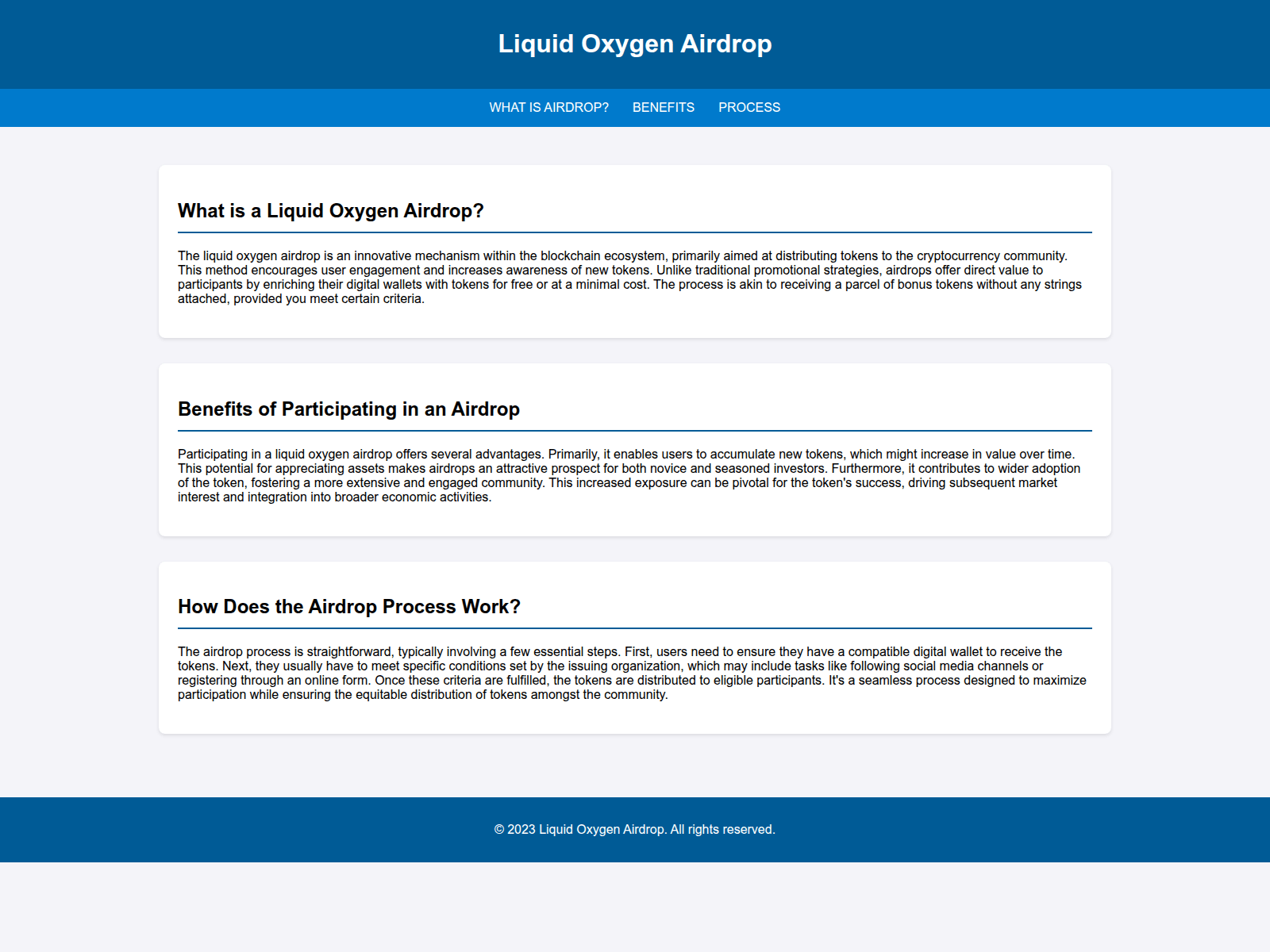 Liquid Oxygen Airdrop

WHAT IS AIRDROP? BENEFITS PROCESS

What is a Liquid Oxygen Airdrop?

The liquid oxygen airdrop is an innovative mechanism within the blockchain ecosystem, primarily aimed at distributing tokens to the cryptocurrency community. This method encourages user engagement and increases awareness of new tokens. Unlike traditional promotional strategies, airdrops offer direct value to participants by enriching their digital wallets with tokens for free or at a minimal cost. The process is akin to receiving a parcel of bonus tokens without any strings attached, provided you meet certain criteria.

Benefits of Participating in an Airdrop

Participating in a liquid oxygen airdrop offers several advantages. Primarily, it enables users to accumulate new tokens, which might increase in value over time. This potential for appreciating assets makes airdrops an attractive prospect for both novice and seasoned investors. Furthermore, it contributes to wider adoption of the token, fostering a more extensive and engaged community. This increased exposure can be pivotal for the token's success, driving subsequent market interest and integration into broader economic activities.

How Does the Airdrop Process Work?

The airdrop process is straightforward, typically involving a few essential steps. First, users need to ensure they have a compatible digital wallet to receive the tokens. Next, they usually have to meet specific conditions set by the issuing organization, which may include tasks like following social media channels or registering through an online form. Once these criteria are fulfilled, the tokens are distributed to eligible participants. It's a seamless process designed to maximize participation while ensuring the equitable distribution of tokens amongst the community.

© 2023 Liquid Oxygen Airdrop. All rights reserved.